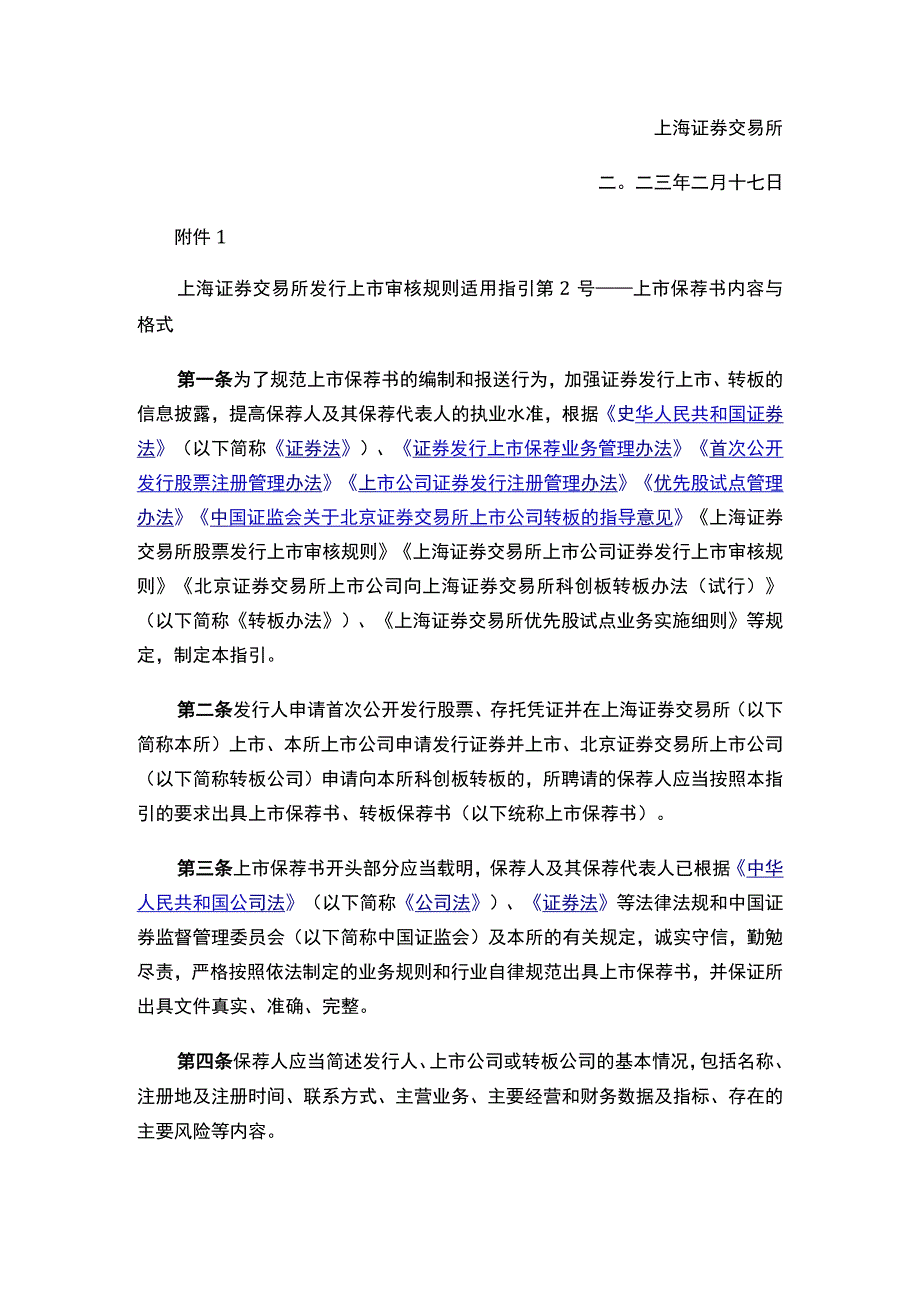 上海证券交易所

二。二三年二月十七日

附件 1

上海证券交易所发行上市审核规则适用指引第 2 号——上市保荐书内容与格式

第一条为了规范上市保荐书的编制和报送行为，加强证券发行上市、转板的信息披露，提高保荐人及其保荐代表人的执业水准，根据《史华人民共和国证券法》（以下简称《证券法》）、《证券发行上市保荐业务管理办法》《首次公开发行股票注册管理办法》《上市公司证券发行注册管理办法》《优先股试点管理办法》《中国证监会关于北京证券交易所上市公司转板的指导意见》《上海证券交易所股票发行上市审核规则》《上海证券交易所上市公司证券发行上市审核规则》《北京证券交易所上市公司向上海证券交易所科创板转板办法（试行）》（以下简称《转板办法》）、《上海证券交易所优先股试点业务实施细则》等规定，制定本指引。

第二条发行人申请首次公开发行股票、存托凭证并在上海证券交易所（以下简称本所）上市、本所上市公司申请发行证券并上市、北京证券交易所上市公司（以下简称转板公司）申请向本所科创板转板的，所聘请的保荐人应当按照本指引的要求出具上市保荐书、转板保荐书（以下统称上市保荐书）。

第三条上市保荐书开头部分应当载明，保荐人及其保荐代表人已根据《中华人民共和国公司法》（以下简称《公司法》）、《证券法》等法律法规和中国证券监督管理委员会（以下简称中国证监会）及本所的有关规定，诚实守信，勤勉尽责，严格按照依法制定的业务规则和行业自律规范出具上市保荐书，并保证所出具文件真实、准确、完整。

第四条保荐人应当简述发行人、上市公司或转板公司的基本情况，包括名称、注册地及注册时间、联系方式、主营业务、主要经营和财务数据及指标、存在的主要风险等内容。